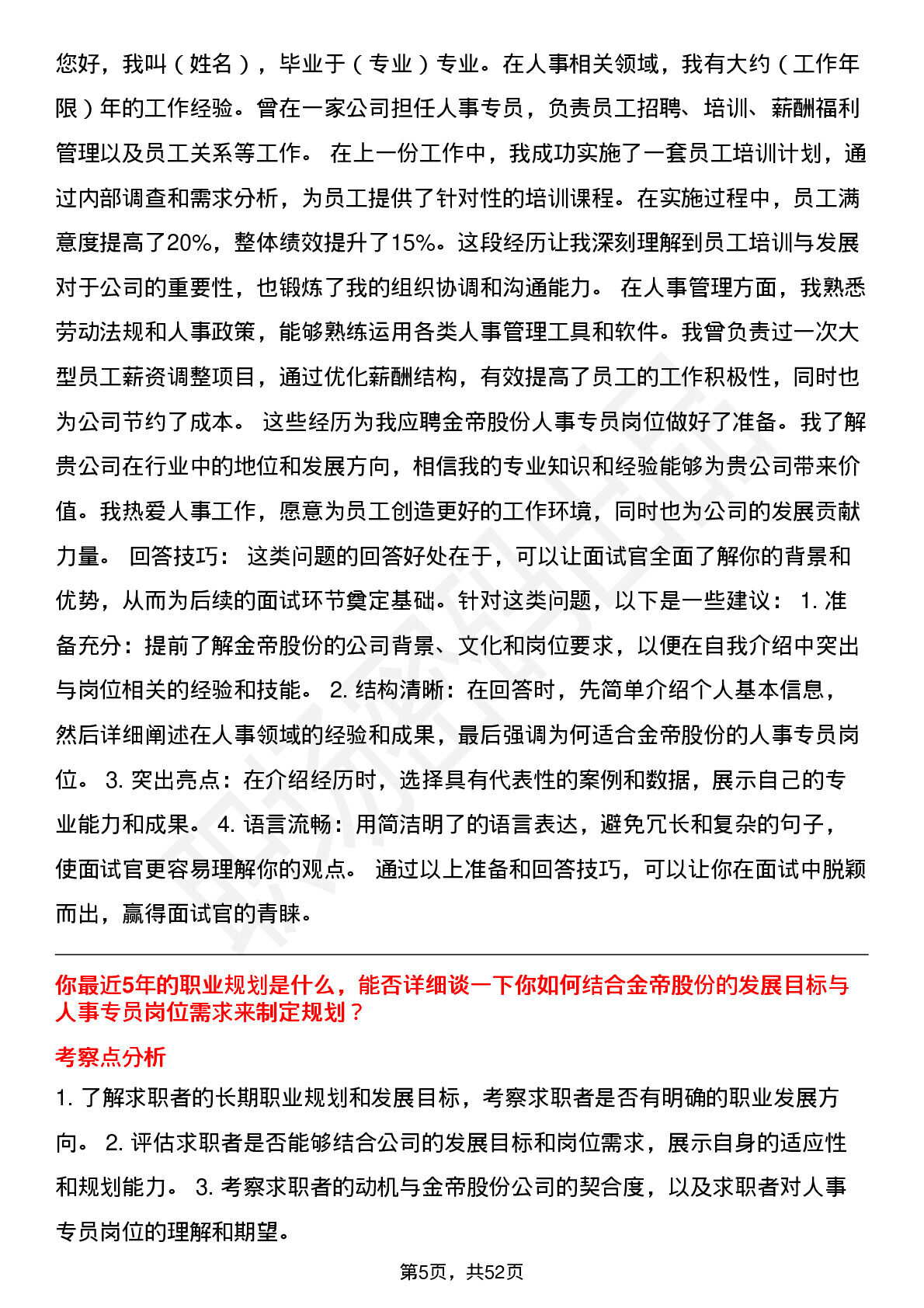 您好，我叫（姓名），毕业于（专业）专业。在人事相关领域，我有大约（工作年限）年的工作经验。曾在一家公司担任人事专员，负责员工招聘、培训、薪酬福利管理以及员工关系等工作。 在上一份工作中，我成功实施了一套员工培训计划，通过内部调查和需求分析，为员工提供了针对性的培训课程。在实施过程中，员工满意度提高了20%，整体绩效提升了15%。这段经历让我深刻理解到员工培训与发展对于公司的重要性，也锻炼了我的组织协调和沟通能力。 在人事管理方面，我熟悉劳动法规和人事政策，能够熟练运用各类人事管理工具和软件。我曾负责过一次大型员工薪资调整项目，通过优化薪酬结构，有效提高了员工的工作积极性，同时也为公司节约了成本。 这些经历为我应聘金帝股份人事专员岗位做好了准备。我了解贵公司在行业中的地位和发展方向，相信我的专业知识和经验能够为贵公司带来价值。我热爱人事工作，愿意为员工创造更好的工作环境，同时也为公司的发展贡献力量。 回答技巧： 这类问题的回答好处在于，可以让面试官全面了解你的背景和优势，从而为后续的面试环节奠定基础。针对这类问题，以下是一些建议： 1. 准备充分：提前了解金帝股份的公司背景、文化和岗位要求，以便在自我介绍中突出与岗位相关的经验和技能。 2. 结构清晰：在回答时，先简单介绍个人基本信息，然后详细阐述在人事领域的经验和成果，最后强调为何适合金帝股份的人事专员岗位。 3. 突出亮点：在介绍经历时，选择具有代表性的案例和数据，展示自己的专业能力和成果。 4. 语言流畅：用简洁明了的语言表达，避免冗长和复杂的句子，使面试官更容易理解你的观点。 通过以上准备和回答技巧，可以让你在面试中脱颖而出，赢得面试官的青睐。

你最近5年的职业规划是什么，能否详细谈一下你如何结合金帝股份的发展目标与人事专员岗位需求来制定规划？

考察点分析

1. 了解求职者的长期职业规划和发展目标，考察求职者是否有明确的职业发展方向。 2. 评估求职者是否能够结合公司的发展目标和岗位需求，展示自身的适应性和规划能力。 3. 考察求职者的动机与金帝股份公司的契合度，以及求职者对人事专员岗位的理解和期望。

第5页，共52页